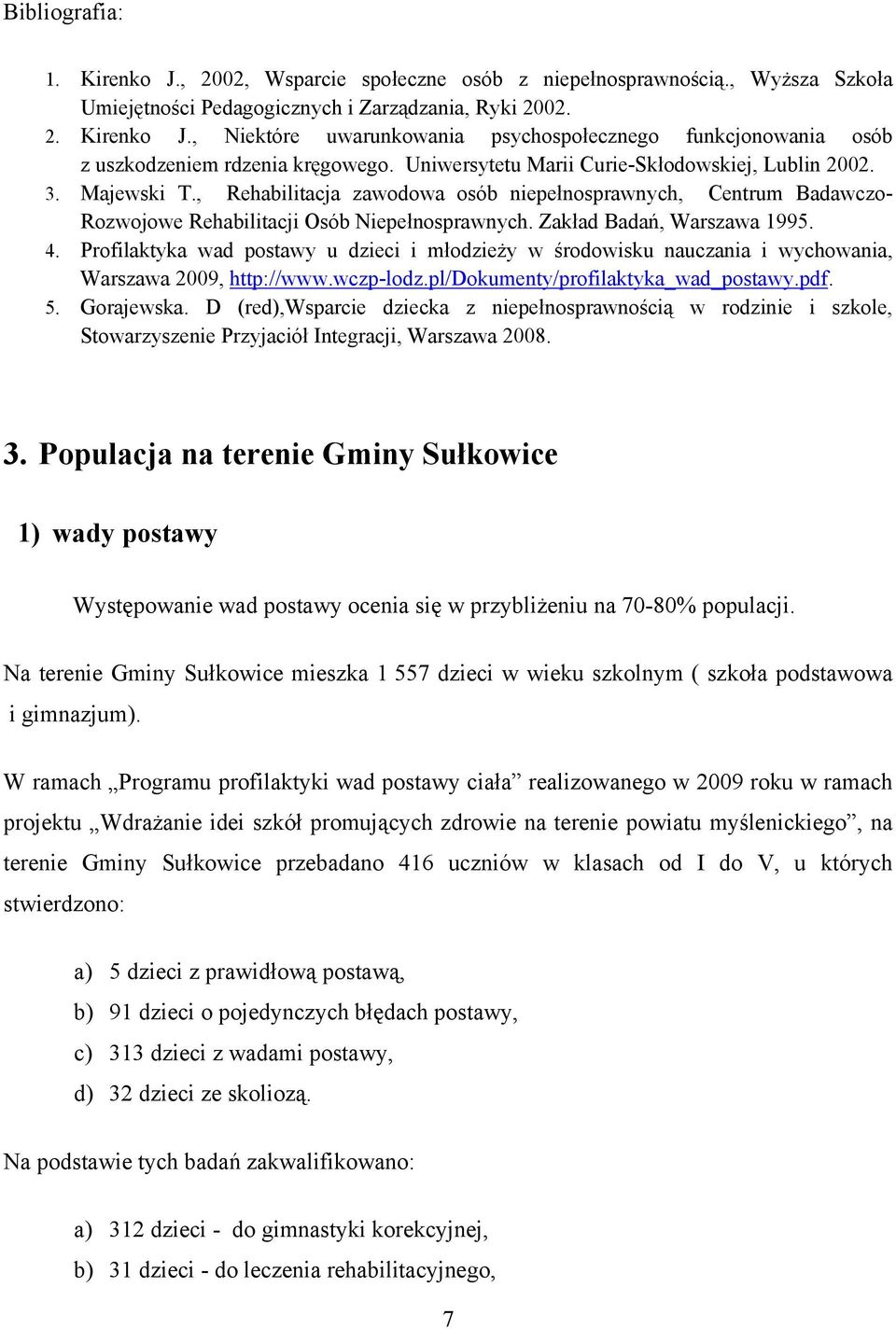 Bibliografia:

1. Kirenko J., 2002, Wsparcie społeczne osób z niepełnosprawnością., Wyższa Szkoła Umiejętności Pedagogicznych i Zarządzania, Ryki 2002.
2. Kirenko J., Niektóre uwarunkowania psychospołecznego funkcjonowania osób z uszkodzeniem rdzenia kręgowego. Uniwersytetu Marii Curie-Skłodowskiej, Lublin 2002.
3. Majewski T., Rehabilitacja zawodowa osób niepełnosprawnych, Centrum Badawczo-Rozwojowe Rehabilitacji Osób Niepełnosprawnych. Zakład Badań, Warszawa 1995.
4. Profilaktyka wad postawy u dzieci i młodzieży w środowisku nauczania i wychowania, Warszawa 2009, http://www.wczp-lodz.pl/Dokumenty/profilaktyka_wad_postawy.pdf.
5. Gorajewska. D (red),Wsparcie dziecka z niepełnosprawnością w rodzinie i szkole, Stowarzyszenie Przyjaciół Integracji, Warszawa 2008.

3. Populacja na terenie Gminy Sułkowice

1) wady postawy

Występowanie wad postawy ocenia się w przybliżeniu na 70-80% populacji.

Na terenie Gminy Sułkowice mieszka 1 557 dzieci w wieku szkolnym ( szkoła podstawowa i gimnazjum).

W ramach „Programu profilaktyki wad postawy ciała” realizowanego w 2009 roku w ramach projektu „Wdrażanie idei szkół promujących zdrowie na terenie powiatu myślenickiego”, na terenie Gminy Sułkowice przebadano 416 uczniów w klasach od I do V, u których stwierdzono:

a) 5 dzieci z prawidłową postawą,
b) 91 dzieci o pojedynczych błędach postawy,
c) 313 dzieci z wadami postawy,
d) 32 dzieci ze skoliozą.

Na podstawie tych badań zakwalifikowano:

a) 312 dzieci - do gimnastyki korekcyjnej,
b) 31 dzieci - do leczenia rehabilitacyjnego,

7